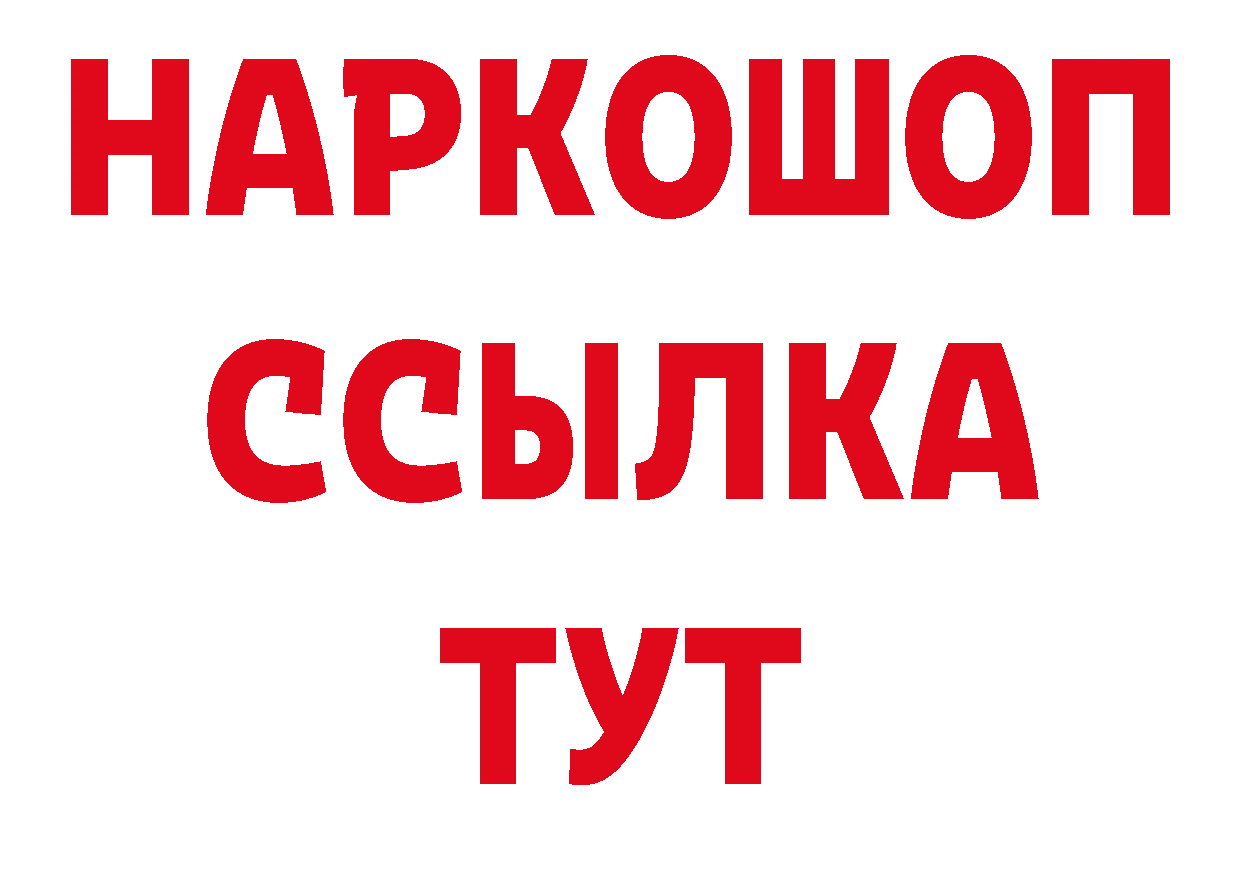 НАРКОШОП
ССЫЛКА
ТУТ